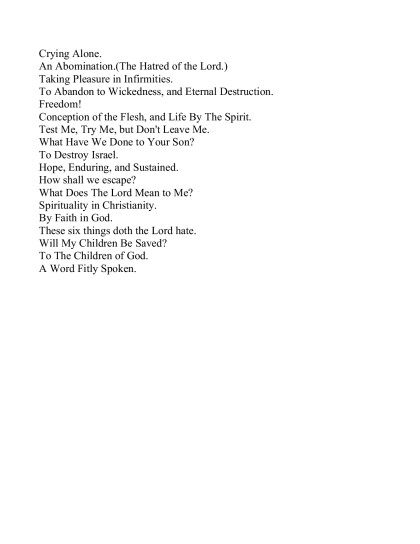 Crying Alone.
An Abomination.(The Hatred of the Lord.)
Taking Pleasure in Infirmities.
To Abandon to Wickedness, and Eternal Destruction.
Freedom!
Conception of the Flesh, and Life By The Spirit.
Test Me, Try Me, but Don't Leave Me.
What Have We Done to Your Son?
To Destroy Israel.
Hope, Enduring, and Sustained.
How shall we escape?
What Does The Lord Mean to Me?
Spirituality in Christianity.
By Faith in God.
These six things doth the Lord hate.
Will My Children Be Saved?
To The Children of God.
A Word Fitly Spoken.